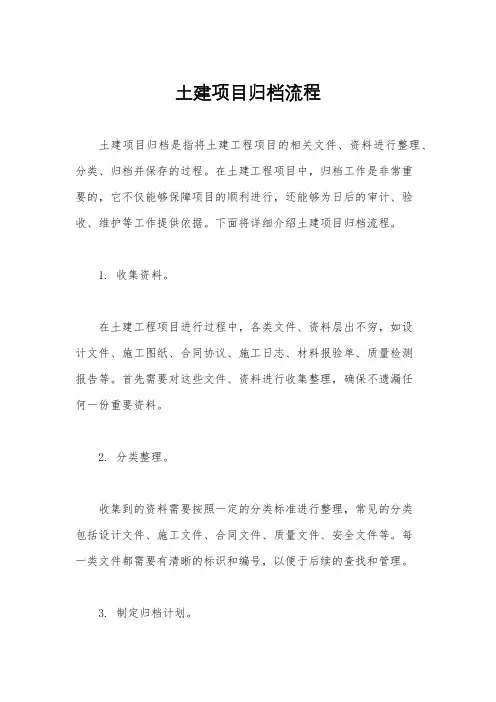 土建项目归档流程

土建项目归档是指将土建工程项目的相关文件、资料进行整理、分类、归档并保存的过程。在土建工程项目中，归档工作是非常重要的，它不仅能够保障项目的顺利进行，还能够为日后的审计、验收、维护等工作提供依据。下面将详细介绍土建项目归档流程。

1. 收集资料。

在土建工程项目进行过程中，各类文件、资料层出不穷，如设计文件、施工图纸、合同协议、施工日志、材料报验单、质量检测报告等。首先需要对这些文件、资料进行收集整理，确保不遗漏任何一份重要资料。

2. 分类整理。

收集到的资料需要按照一定的分类标准进行整理，常见的分类包括设计文件、施工文件、合同文件、质量文件、安全文件等。每一类文件都需要有清晰的标识和编号，以便于后续的查找和管理。

3. 制定归档计划。